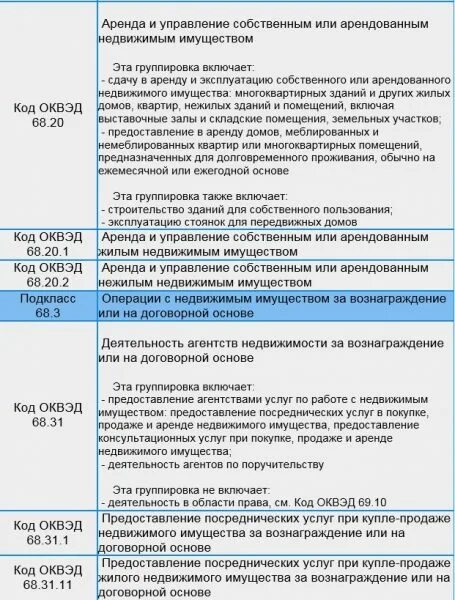 | | |
|---|---|
| Код ОКВЭД 68.20 | Аренда и управление собственным или арендованным недвижимым имуществом<br><br>Эта группировка включает:<br>- сдачу в аренду и эксплуатацию собственного или арендованного недвижимого имущества: многоквартирных зданий и других жилых домов, квартир, нежилых зданий и помещений, включая выставочные залы и складские помещения, земельных участков;<br>- предоставление в аренду домов, меблированных и немеблированных квартир или многоквартирных помещений, предназначенных для долговременного проживания, обычно на ежемесячной или ежегодной основе<br><br>Эта группировка также включает:<br>- строительство зданий для собственного пользования;<br>- эксплуатацию стоянок для передвижных домов |
| Код ОКВЭД 68.20.1 | Аренда и управление собственным или арендованным жилым недвижимым имуществом |
| Код ОКВЭД 68.20.2 | Аренда и управление собственным или арендованным нежилым недвижимым имуществом |
| Подкласс 68.3 | Операции с недвижимым имуществом за вознаграждение или на договорной основе |
| Код ОКВЭД 68.31 | Деятельность агентств недвижимости за вознаграждение или на договорной основе<br><br>Эта группировка включает:<br>- предоставление агентствами услуг по работе с недвижимым имуществом: предоставление посреднических услуг в покупке, продаже и аренде недвижимого имущества, предоставление консультационных услуг при покупке, продаже и аренде недвижимого имущества;<br>- деятельность агентов по поручительству<br><br>Эта группировка не включает:<br>- деятельность в области права, см. Код ОКВЭД 69.10 |
| Код ОКВЭД 68.31.1 | Предоставление посреднических услуг при купле-продаже недвижимого имущества за вознаграждение или на договорной основе |
| Код ОКВЭД 68.31.11 | Предоставление посреднических услуг при купле-продаже жилого недвижимого имущества за вознаграждение или на договорной основе |